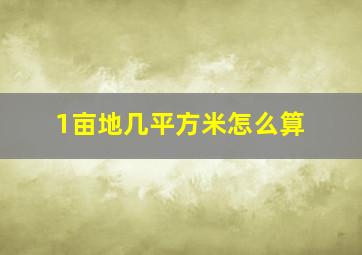 1亩地几平方米怎么算